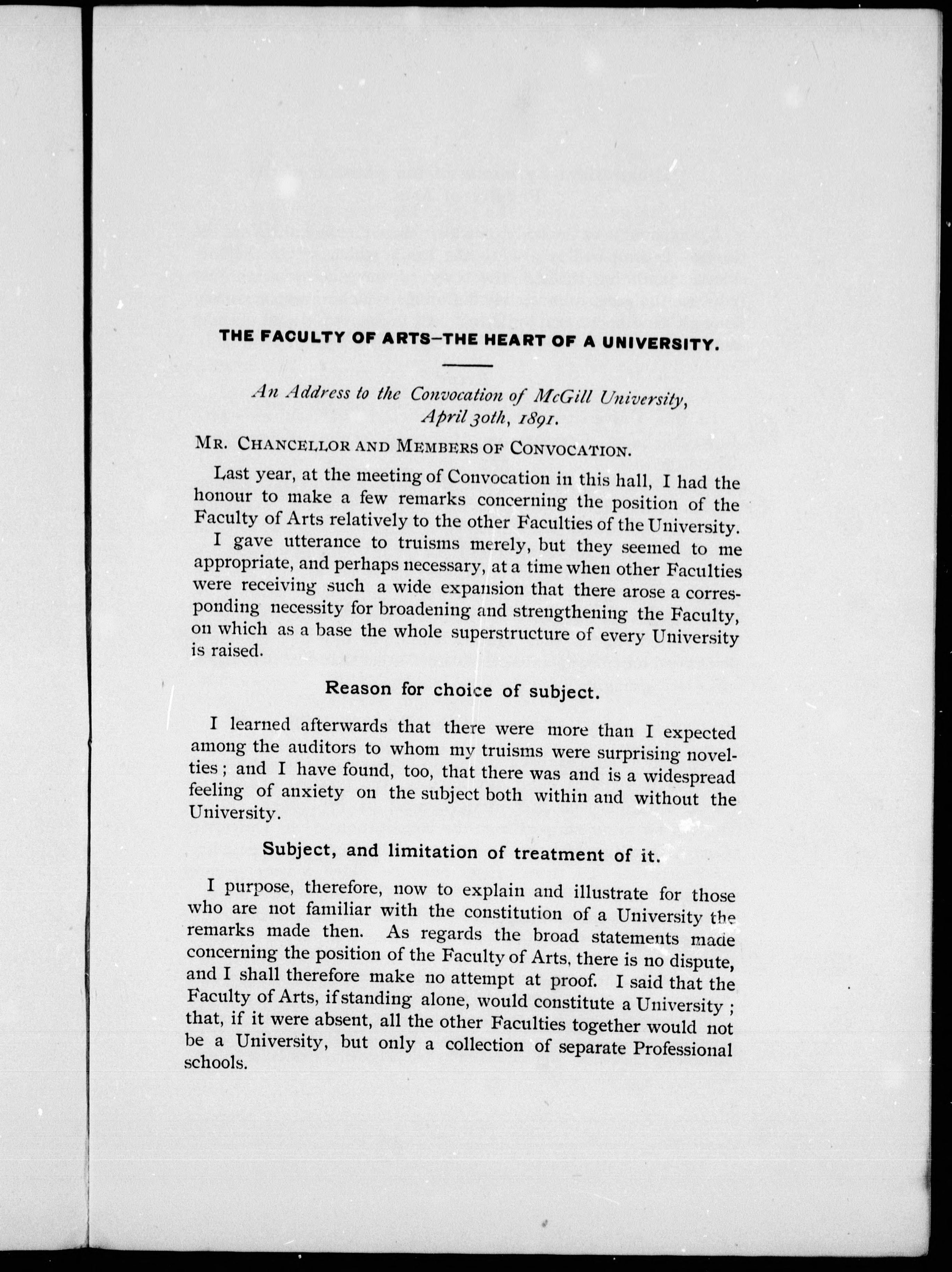 THE FACULTY OF ARTS—THE HEART OF A UNIVERSITY.

An Address to the Convocation of McGill University, April 30th, 1891.

MR. CHANCELLOR AND MEMBERS OF CONVOCATION.

Last year, at the meeting of Convocation in this hall, I had the honour to make a few remarks concerning the position of the Faculty of Arts relatively to the other Faculties of the University. I gave utterance to truisms merely, but they seemed to me appropriate, and perhaps necessary, at a time when other Faculties were receiving such a wide expansion that there arose a corresponding necessity for broadening and strengthening the Faculty, on which as a base the whole superstructure of every University is raised.

Reason for choice of subject.

I learned afterwards that there were more than I expected among the auditors to whom my truisms were surprising novelties; and I have found, too, that there was and is a widespread feeling of anxiety on the subject both within and without the University.

Subject, and limitation of treatment of it.

I purpose, therefore, now to explain and illustrate for those who are not familiar with the constitution of a University the remarks made then. As regards the broad statements made concerning the position of the Faculty of Arts, there is no dispute, and I shall therefore make no attempt at proof. I said that the Faculty of Arts, if standing alone, would constitute a University; that, if it were absent, all the other Faculties together would not be a University, but only a collection of separate Professional schools.